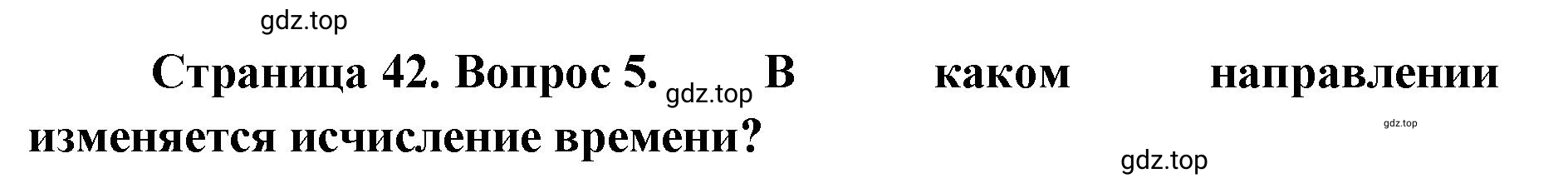 gdz.top

Страница 42. Вопрос 5. gdz.top В каком направлении изменяется исчисление времени?

gdz.top

gdz.top